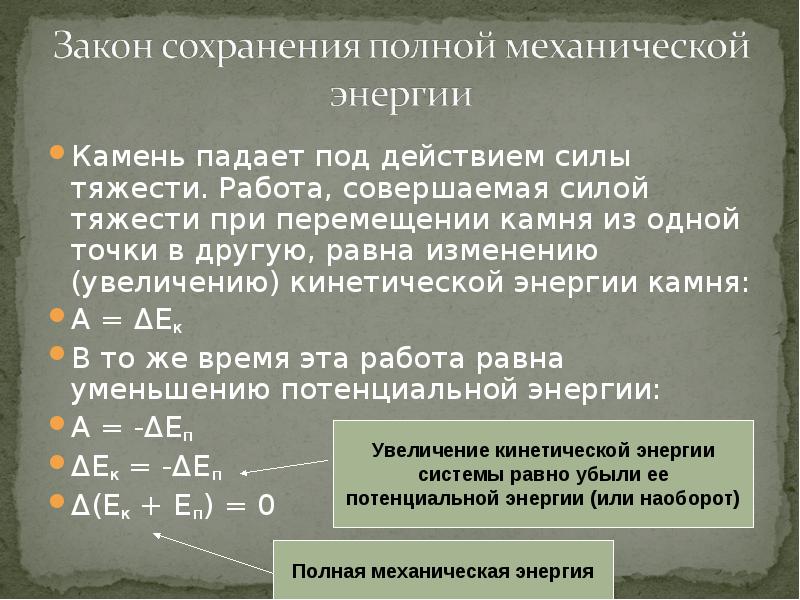 Закон сохранения полной механической энергии

Камень падает под действием силы тяжести. Работа, совершаемая силой тяжести при перемещении камня из одной точки в другую, равна изменению (увеличению) кинетической энергии камня:

$A = \Delta E_к$

В то же время эта работа равна уменьшению потенциальной энергии:

$A = -\Delta E_п$

$\Delta E_к = -\Delta E_п$

$\Delta(E_к + E_п) = 0$

Увеличение кинетической энергии системы равно убыли ее потенциальной энергии (или наоборот)

Полная механическая энергия